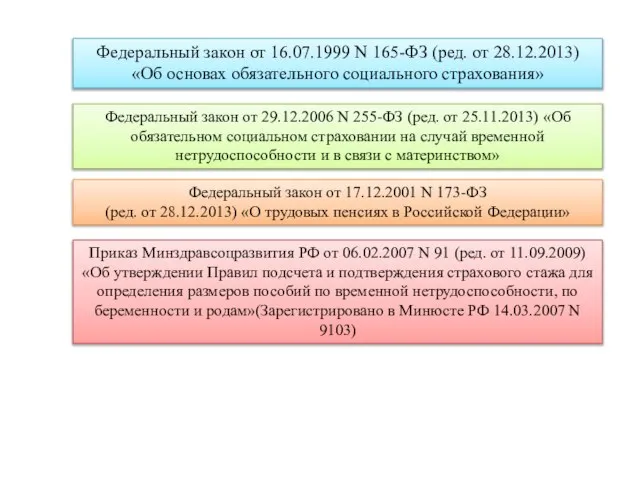 Федеральный закон от 16.07.1999 N 165-ФЗ (ред. от 28.12.2013) «Об основах обязательного социального страхования»

Федеральный закон от 29.12.2006 N 255-ФЗ (ред. от 25.11.2013) «Об обязательном социальном страховании на случай временной нетрудоспособности и в связи с материнством»

Федеральный закон от 17.12.2001 N 173-ФЗ (ред. от 28.12.2013) «О трудовых пенсиях в Российской Федерации»

Приказ Минздравсоцразвития РФ от 06.02.2007 N 91 (ред. от 11.09.2009) «Об утверждении Правил подсчета и подтверждения страхового стажа для определения размеров пособий по временной нетрудоспособности, по беременности и родам»(Зарегистрировано в Минюсте РФ 14.03.2007 N 9103)